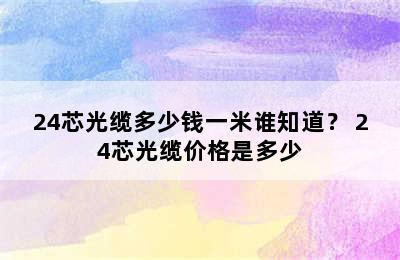 24芯光缆多少钱一米谁知道？ 24芯光缆价格是多少